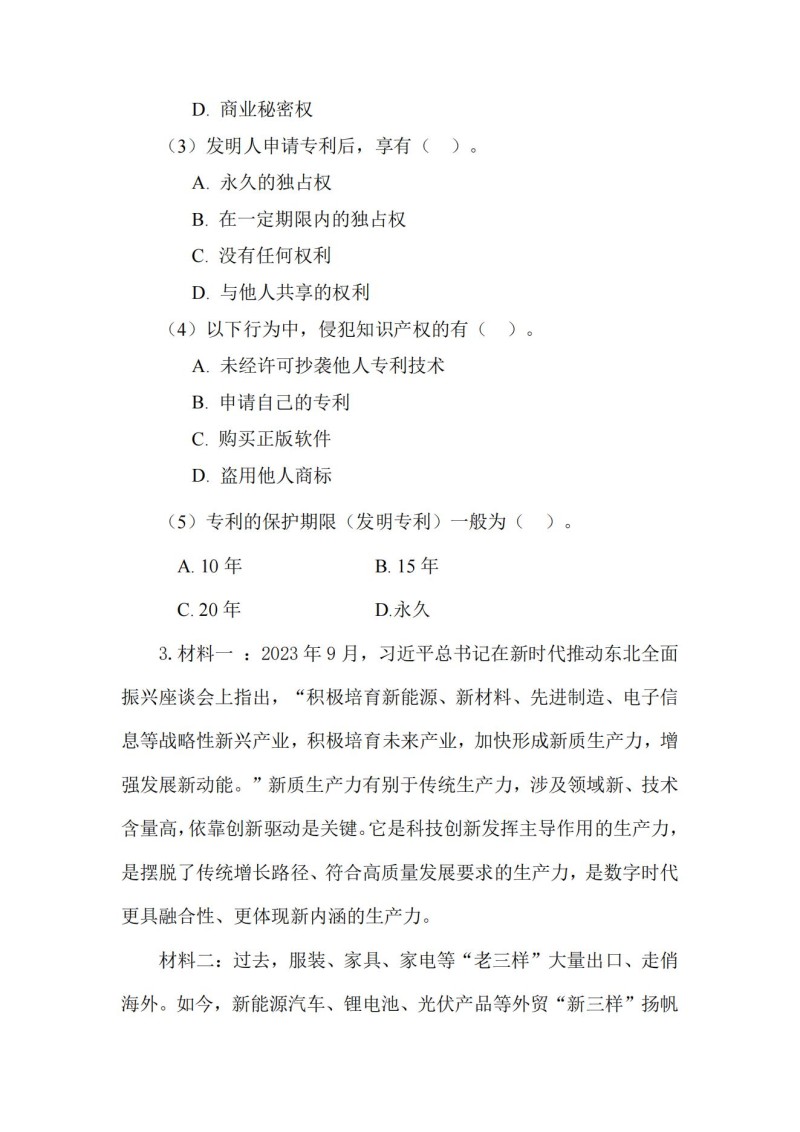 D. 商业秘密权

（3）发明人申请专利后，享有（ ）。

A. 永久的独占权

B. 在一定期限内的独占权

C. 没有任何权利

D. 与他人共享的权利

（4）以下行为中，侵犯知识产权的有（ ）。

A. 未经许可抄袭他人专利技术

B. 申请自己的专利

C. 购买正版软件

D. 盗用他人商标

（5）专利的保护期限（发明专利）一般为（ ）。

A. 10 年

B. 15 年

C. 20 年

D.永久

3. 材料一 ：2023 年 9 月，习近平总书记在新时代推动东北全面振兴座谈会上指出，“积极培育新能源、新材料、先进制造、电子信息等战略性新兴产业，积极培育未来产业，加快形成新质生产力，增强发展新动能。”新质生产力有别于传统生产力，涉及领域新、技术含量高，依靠创新驱动是关键。它是科技创新发挥主导作用的生产力，是摆脱了传统增长路径、符合高质量发展要求的生产力，是数字时代更具融合性、更体现新内涵的生产力。

材料二：过去，服装、家具、家电等“老三样”大量出口、走俏海外。如今，新能源汽车、锂电池、光伏产品等外贸“新三样”扬帆